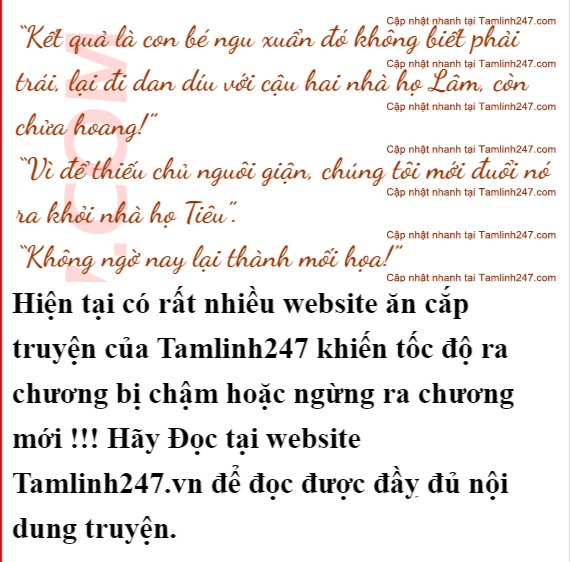 "Kết quả là con bé ngu xuẩn đó không biết phải trái, lại đi dan díu với cậu hai nhà họ Lâm, còn chửa hoang!"

"Vì để thiếu chủ nguôi giận, chúng tôi mới đuổi nó ra khỏi nhà họ Tiêu".

"Không ngờ nay lại thành mối họa!"

Hiện tại có rất nhiều website ăn cắp truyện của Tamlinh247 khiến tốc độ ra chương bị chậm hoặc ngừng ra chương mới !!! Hãy Đọc tại website Tamlinh247.vn để đọc được đầy đủ nội dung truyện.

Cập nhật nhanh tại Tamlinh247.com

.COM